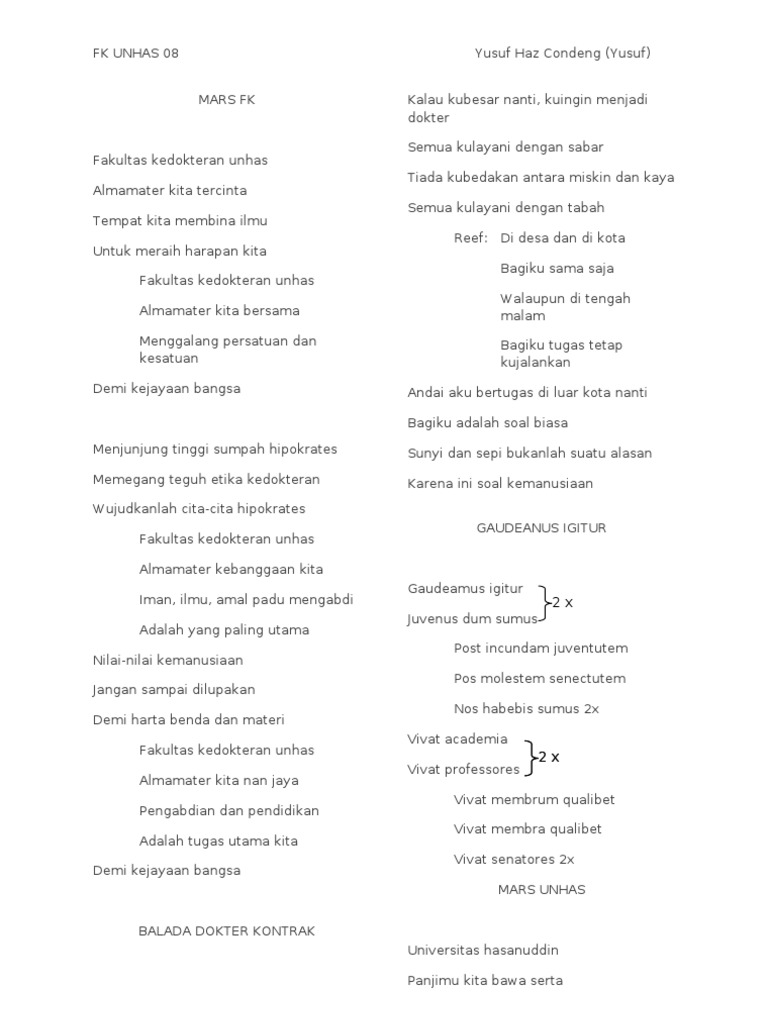 FK UNHAS 08

Yusuf Haz Condeng (Yusuf)

MARS FK

Fakultas kedokteran unhas

Almamater kita tercinta

Tempat kita membina ilmu

Untuk meraih harapan kita

Fakultas kedokteran unhas

Almamater kita bersama

Menggalang persatuan dan kesatuan

Demi kejayaan bangsa

Menjunjung tinggi sumpah hipokrates

Memegang teguh etika kedokteran

Wujudkanlah cita-cita hipokrates

Fakultas kedokteran unhas

Almamater kebanggaan kita

Iman, ilmu, amal padu mengabdi

Adalah yang paling utama

Nilai-nilai kemanusiaan

Jangan sampai dilupakan

Demi harta benda dan materi

Fakultas kedokteran unhas

Almamater kita nan jaya

Pengabdian dan pendidikan

Adalah tugas utama kita

Demi kejayaan bangsa

BALADA DOKTER KONTRAK

Kalau kubesar nanti, kuingin menjadi dokter

Semua kulayani dengan sabar

Tiada kubedakan antara miskin dan kaya

Semua kulayani dengan tabah

Reef: Di desa dan di kota

Bagiku sama saja

Walaupun di tengah malam

Bagiku tugas tetap kujalankan

Andai aku bertugas di luar kota nanti

Bagiku adalah soal biasa

Sunyi dan sepi bukanlah suatu alasan

Karena ini soal kemanusiaan

GAUDEANUS IGITUR

Gaudeamus igitur
Juvenus dum sumus 2 x

Post incundam juventutem

Pos molestem senectutem

Nos habebis sumus 2x

Vivat academia
Vivat professores 2 x

Vivat membrum qualibet

Vivat membra qualibet

Vivat senatores 2x

MARS UNHAS

Universitas hasanuddin

Panjimu kita bawa serta